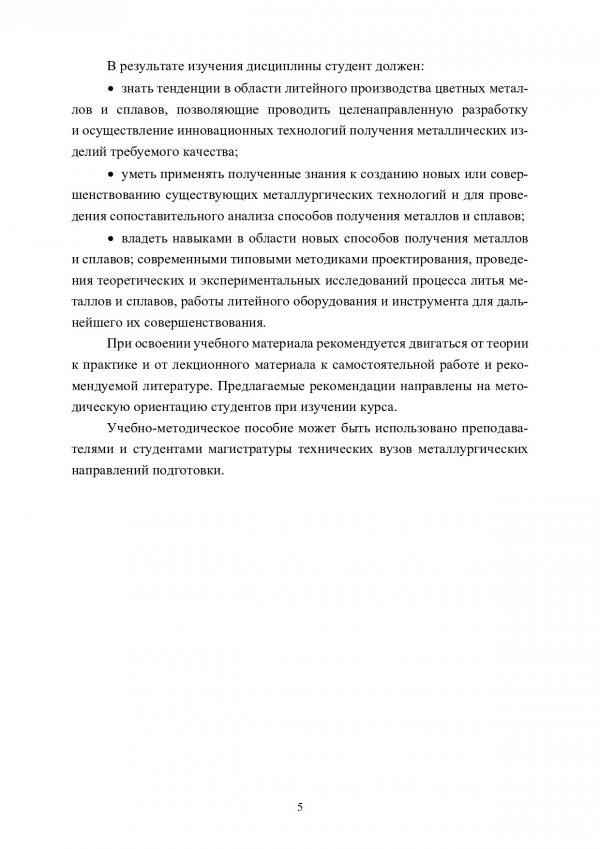 В результате изучения дисциплины студент должен:

• знать тенденции в области литейного производства цветных металлов и сплавов, позволяющие проводить целенаправленную разработку и осуществление инновационных технологий получения металлических изделий требуемого качества;

• уметь применять полученные знания к созданию новых или совершенствованию существующих металлургических технологий и для проведения сопоставительного анализа способов получения металлов и сплавов;

• владеть навыками в области новых способов получения металлов и сплавов; современными типовыми методиками проектирования, проведения теоретических и экспериментальных исследований процесса литья металлов и сплавов, работы литейного оборудования и инструмента для дальнейшего их совершенствования.

При освоении учебного материала рекомендуется двигаться от теории к практике и от лекционного материала к самостоятельной работе и рекомендуемой литературе. Предлагаемые рекомендации направлены на методическую ориентацию студентов при изучении курса.

Учебно-методическое пособие может быть использовано преподавателями и студентами магистратуры технических вузов металлургических направлений подготовки.

5